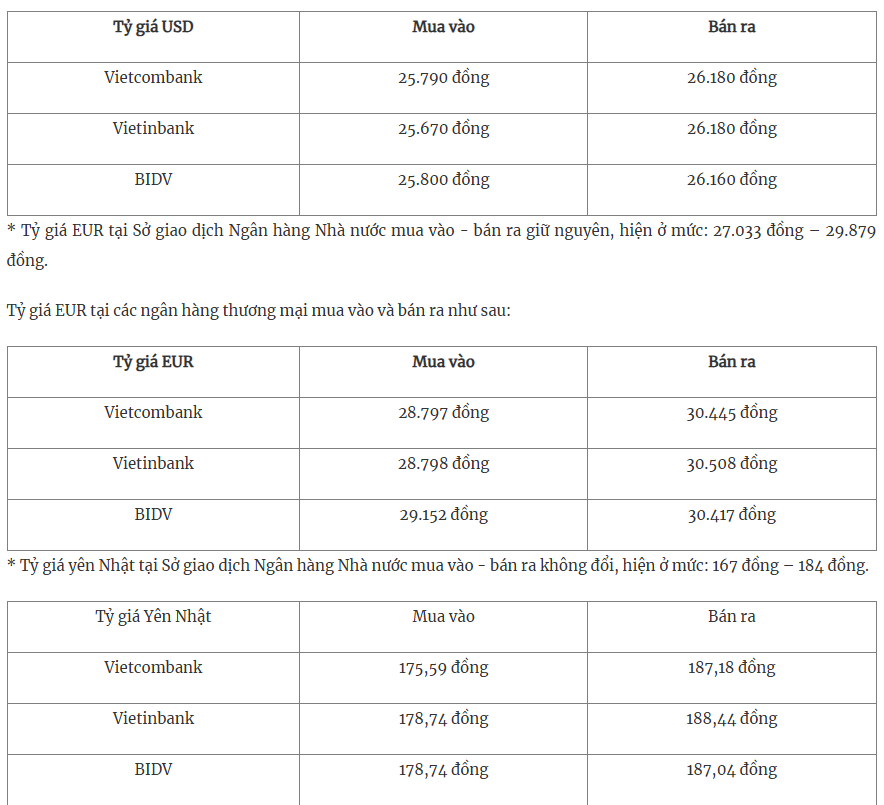 | Tỷ giá USD | Mua vào | Bán ra |
|---|---|---|
| Vietcombank | 25.790 đồng | 26.180 đồng |
| Vietinbank | 25.670 đồng | 26.180 đồng |
| BIDV | 25.800 đồng | 26.160 đồng |

* Tỷ giá EUR tại Sở giao dịch Ngân hàng Nhà nước mua vào - bán ra giữ nguyên, hiện ở mức: 27.033 đồng – 29.879 đồng.

Tỷ giá EUR tại các ngân hàng thương mại mua vào và bán ra như sau:

| Tỷ giá EUR | Mua vào | Bán ra |
|---|---|---|
| Vietcombank | 28.797 đồng | 30.445 đồng |
| Vietinbank | 28.798 đồng | 30.508 đồng |
| BIDV | 29.152 đồng | 30.417 đồng |

* Tỷ giá yên Nhật tại Sở giao dịch Ngân hàng Nhà nước mua vào - bán ra không đổi, hiện ở mức: 167 đồng – 184 đồng.

| Tỷ giá Yên Nhật | Mua vào | Bán ra |
|---|---|---|
| Vietcombank | 175,59 đồng | 187,18 đồng |
| Vietinbank | 178,74 đồng | 188,44 đồng |
| BIDV | 178,74 đồng | 187,04 đồng |